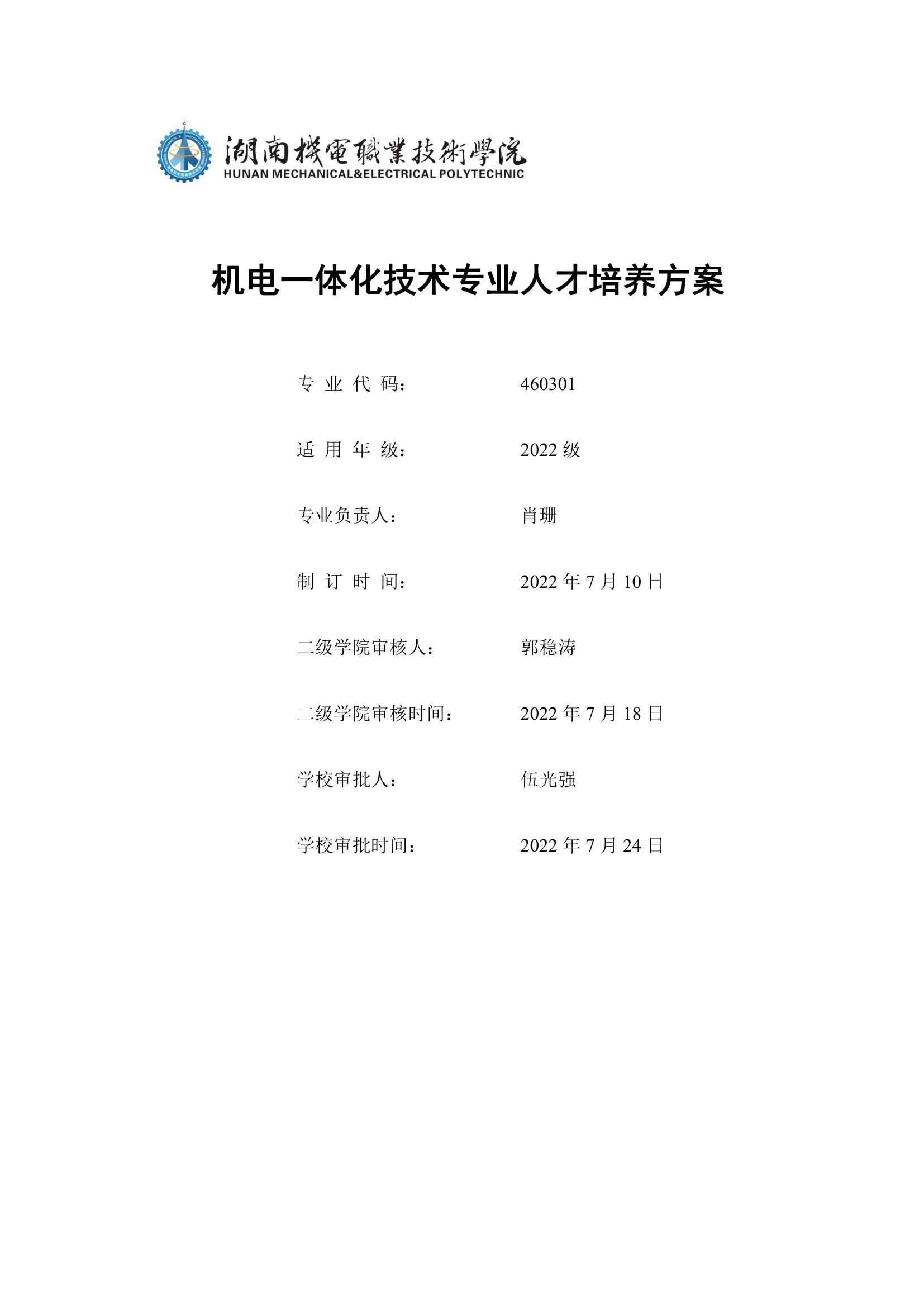 湖南機電職業技術學院
HUNAN MECHANICAL&ELECTRICAL POLYTECHNIC

机电一体化技术专业人才培养方案

专 业 代 码： 460301

适 用 年 级： 2022 级

专业负责人： 肖珊

制 订 时 间： 2022 年 7 月 10 日

二级学院审核人： 郭稳涛

二级学院审核时间： 2022 年 7 月 18 日

学校审批人： 伍光强

学校审批时间： 2022 年 7 月 24 日